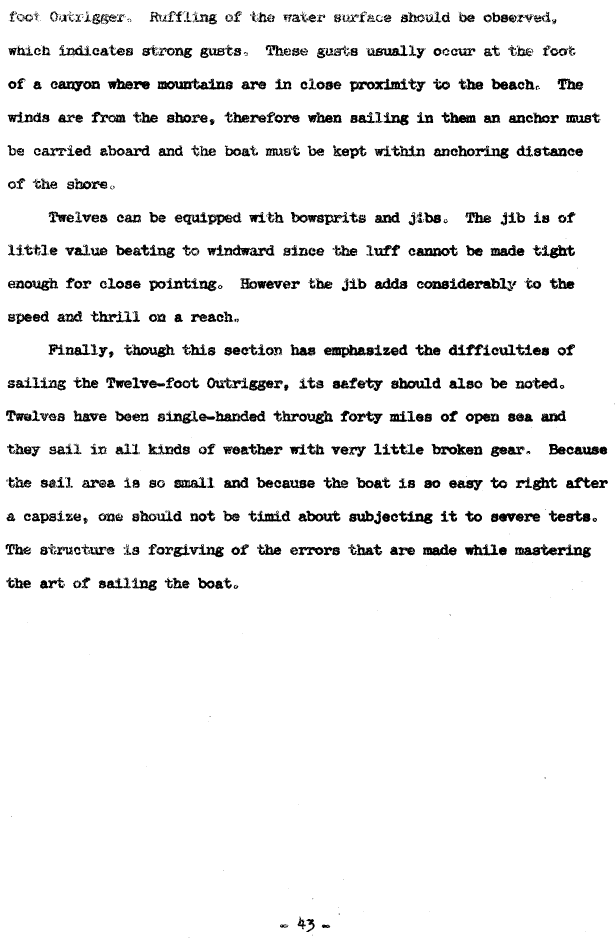 foot Outrigger. Ruffling of the water surface should be observed, which indicates strong gusts. These gusts usually occur at the foot of a canyon where mountains are in close proximity to the beach. The winds are from the shore, therefore when sailing in them an anchor must be carried aboard and the boat must be kept within anchoring distance of the shore.

Twelves can be equipped with bowsprits and jibs. The jib is of little value beating to windward since the luff cannot be made tight enough for close pointing. However the jib adds considerably to the speed and thrill on a reach.

Finally, though this section has emphasized the difficulties of sailing the Twelve-foot Outrigger, its safety should also be noted. Twelves have been single-handed through forty miles of open sea and they sail in all kinds of weather with very little broken gear. Because the sail area is so small and because the boat is so easy to right after a capsize, one should not be timid about subjecting it to severe tests. The structure is forgiving of the errors that are made while mastering the art of sailing the boat.

- 43 -